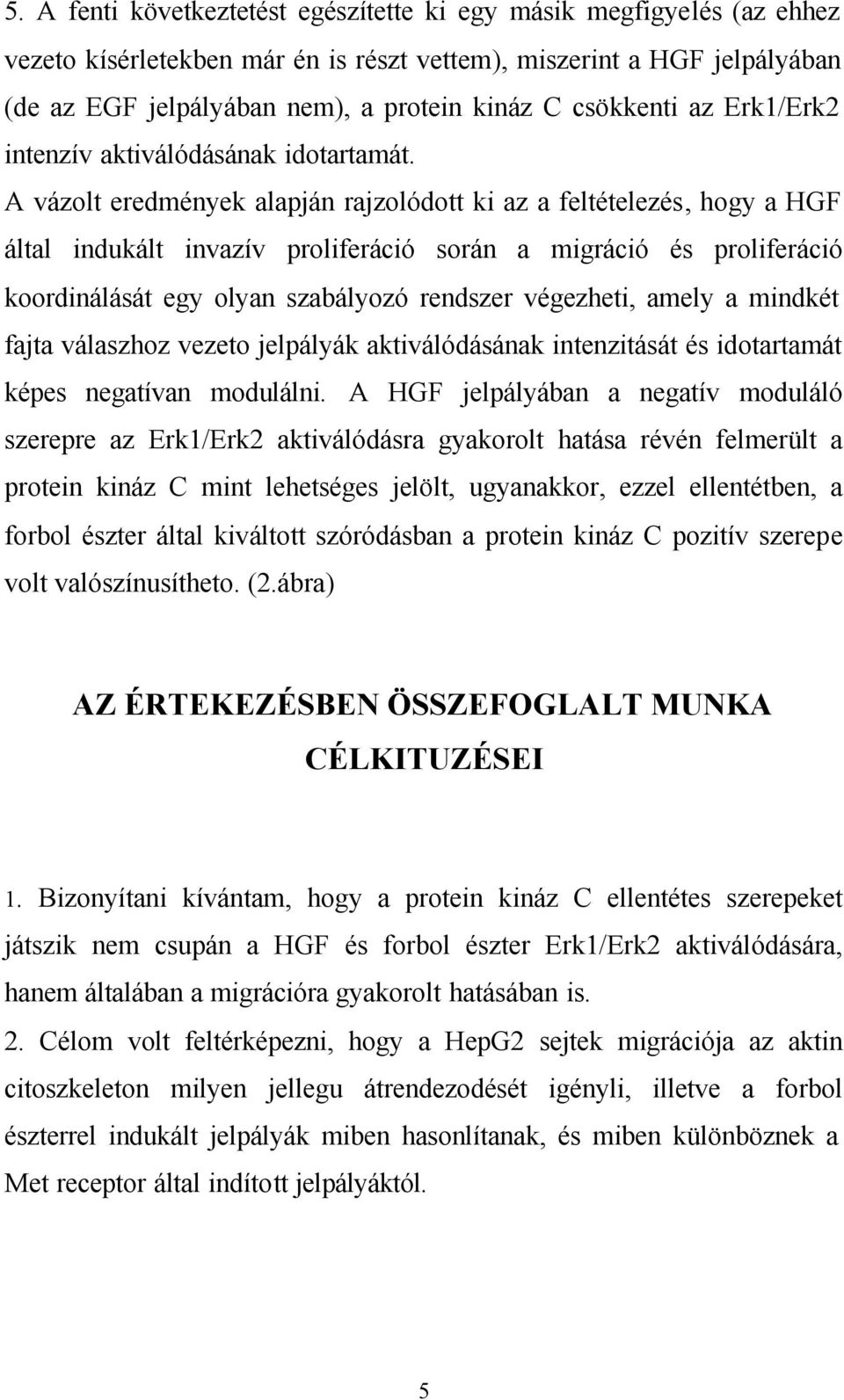 5. A fenti következtetést egészítette ki egy másik megfigyelés (az ehhez vezeto kísérletekben már én is részt vettem), miszerint a HGF jelpályában (de az EGF jelpályában nem), a protein kináz C csökkenti az Erk1/Erk2 intenzív aktiválódásának idotartamát.

A vázolt eredmények alapján rajzolódott ki az a feltételezés, hogy a HGF által indukált invazív proliferáció során a migráció és proliferáció koordinálását egy olyan szabályozó rendszer végezheti, amely a mindkét fajta válaszhoz vezeto jelpályák aktiválódásának intenzitását és idotartamát képes negatívan modulálni. A HGF jelpályában a negatív moduláló szerepre az Erk1/Erk2 aktiválódásra gyakorolt hatása révén felmerült a protein kináz C mint lehetséges jelölt, ugyanakkor, ezzel ellentétben, a forbol észter által kiváltott szóródásban a protein kináz C pozitív szerepe volt valószínusítheto. (2.ábra)

AZ ÉRTEKEZÉSBEN ÖSSZEFOGLALT MUNKA CÉLKITUZÉSEI

1. Bizonyítani kívántam, hogy a protein kináz C ellentétes szerepeket játszik nem csupán a HGF és forbol észter Erk1/Erk2 aktiválódására, hanem általában a migrációra gyakorolt hatásában is.

2. Célom volt feltérképezni, hogy a HepG2 sejtek migrációja az aktin citoszkeleton milyen jellegu átrendezodését igényli, illetve a forbol észterrel indukált jelpályák miben hasonlítanak, és miben különböznek a Met receptor által indított jelpályáktól.

5